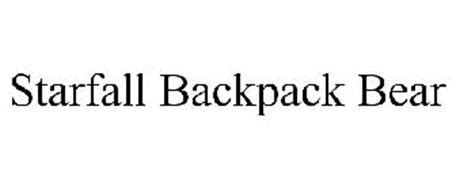 Starfall Backpack Bear